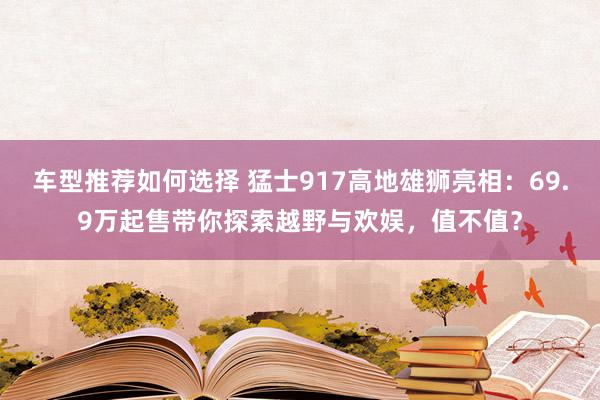 车型推荐如何选择 猛士917高地雄狮亮相：69.9万起售带你探索越野与欢娱，值不值？